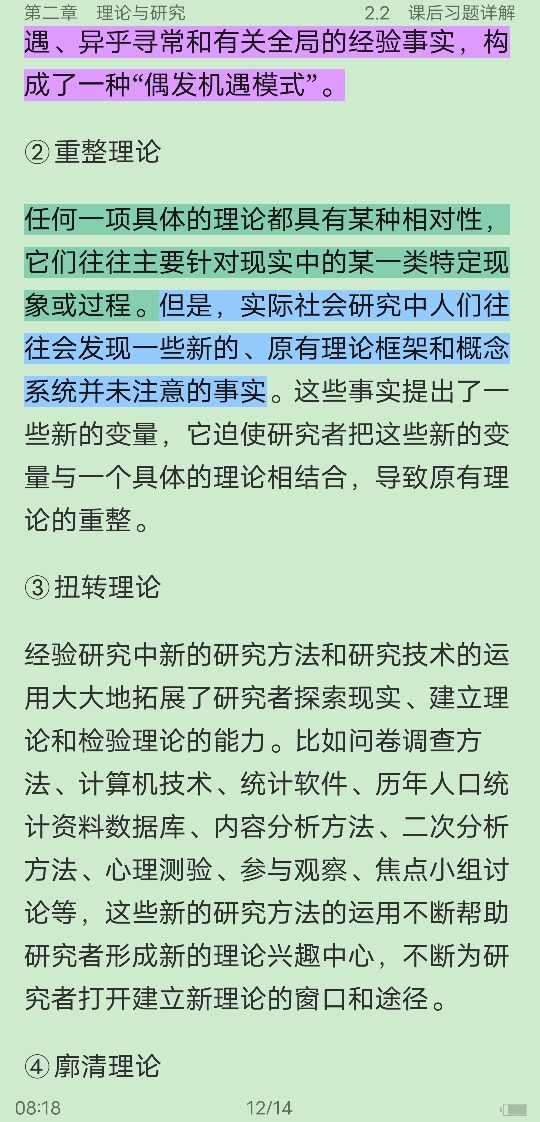 第二章 理论与研究　　2.2 课后习题详解

遇、异乎寻常和有关全局的经验事实，构成了一种“偶发机遇模式”。

②重整理论

任何一项具体的理论都具有某种相对性，它们往往主要针对现实中的某一类特定现象或过程。但是，实际社会研究中人们往往会发现一些新的、原有理论框架和概念系统并未注意的事实。这些事实提出了一些新的变量，它迫使研究者把这些新的变量与一个具体的理论相结合，导致原有理论的重整。

③扭转理论

经验研究中新的研究方法和研究技术的运用大大地拓展了研究者探索现实、建立理论和检验理论的能力。比如问卷调查方法、计算机技术、统计软件、历年人口统计资料数据库、内容分析方法、二次分析方法、心理测验、参与观察、焦点小组讨论等，这些新的研究方法的运用不断帮助研究者形成新的理论兴趣中心，不断为研究者打开建立新理论的窗口和途径。

④廓清理论

08:18　　12/14